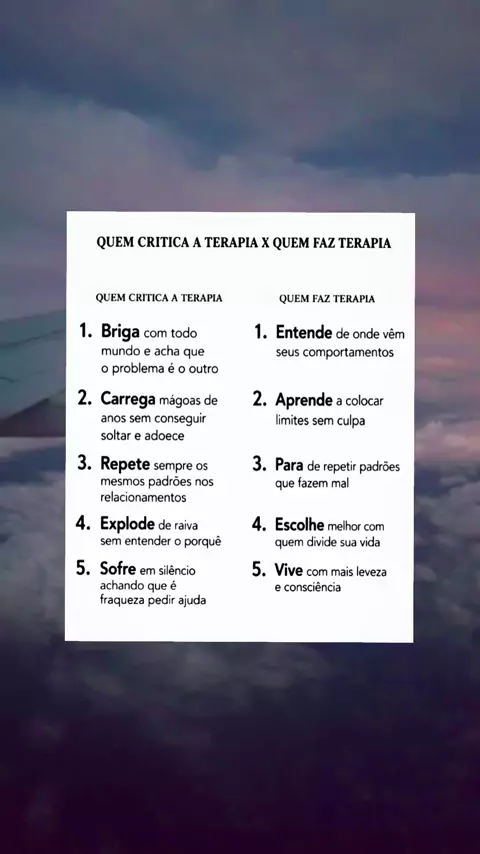 QUEM CRITICA A TERAPIA X QUEM FAZ TERAPIA

QUEM CRITICA A TERAPIA

1. Briga com todo mundo e acha que o problema é o outro

2. Carrega mágoas de anos sem conseguir soltar e adoece

3. Repete sempre os mesmos padrões nos relacionamentos

4. Explode de raiva sem entender o porquê

5. Sofre em silêncio achando que é fraqueza pedir ajuda

QUEM FAZ TERAPIA

1. Entende de onde vêm seus comportamentos

2. Aprende a colocar limites sem culpa

3. Para de repetir padrões que fazem mal

4. Escolhe melhor com quem divide sua vida

5. Vive com mais leveza e consciência